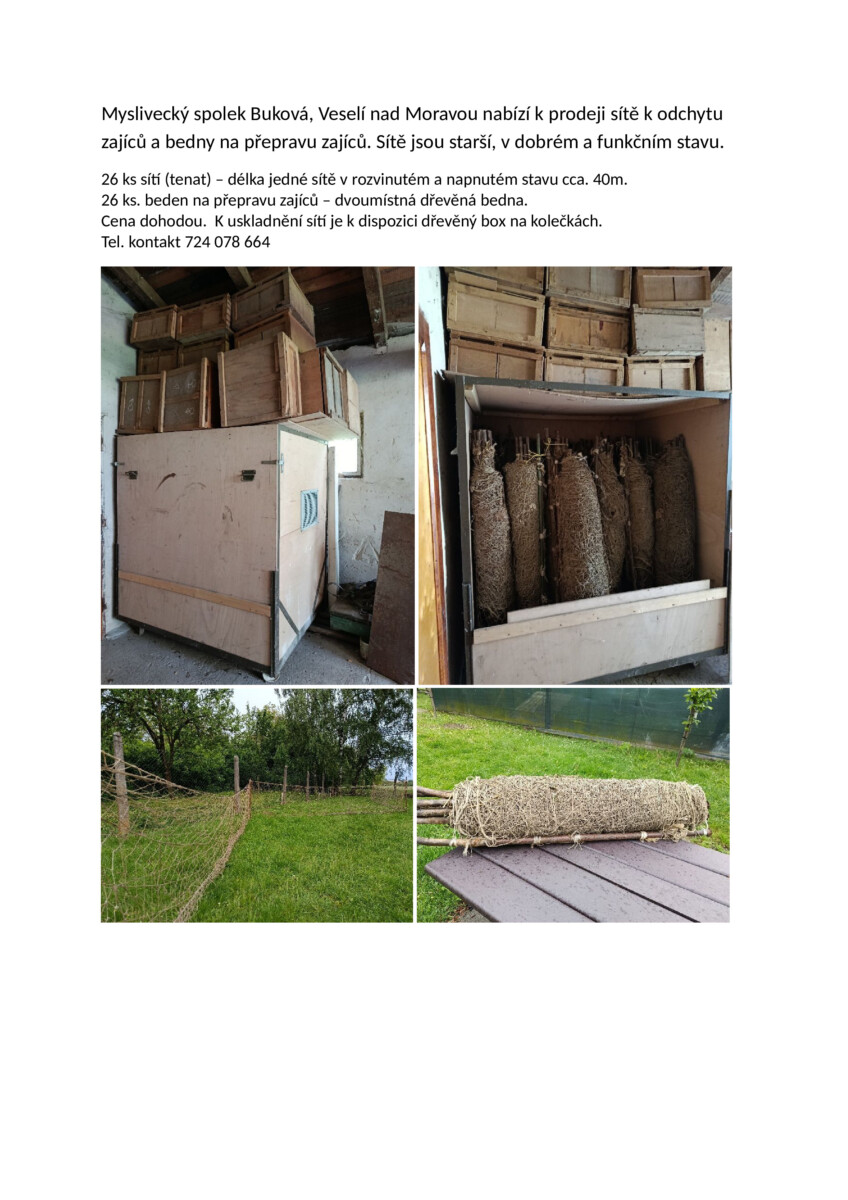 Myslivecký spolek Buková, Veselí nad Moravou nabízí k prodeji sítě k odchytu zajíců a bedny na přepravu zajíců. Sítě jsou starší, v dobrém a funkčním stavu.

26 ks sítí (tenat) – délka jedné sítě v rozvinutém a napnutém stavu cca. 40m.
26 ks. beden na přepravu zajíců – dvoumístná dřevěná bedna.
Cena dohodou. K uskladnění sítí je k dispozici dřevěný box na kolečkách.
Tel. kontakt 724 078 664